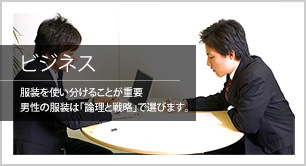 ビジネス

服装を使い分けることが重要
男性の服装は「論理と戦略」で選びます。